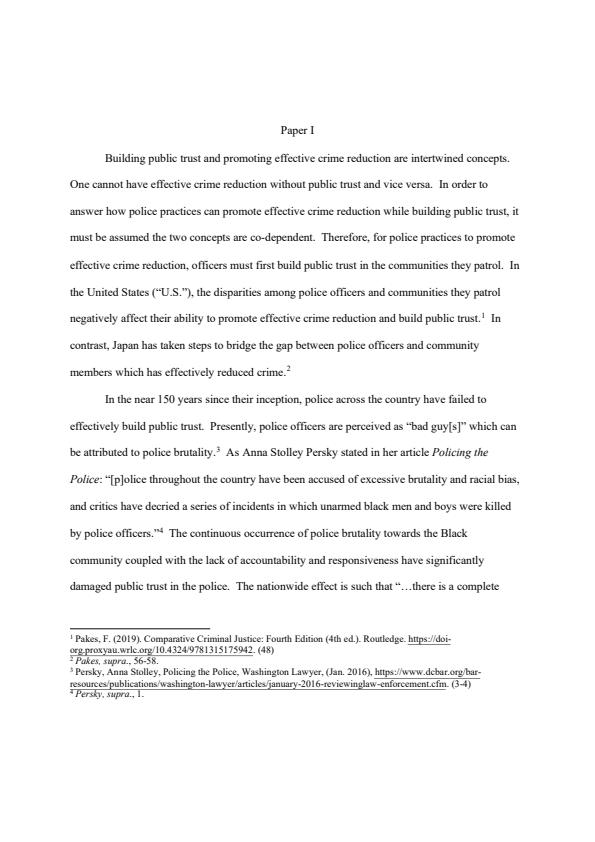 Paper I

Building public trust and promoting effective crime reduction are intertwined concepts. One cannot have effective crime reduction without public trust and vice versa. In order to answer how police practices can promote effective crime reduction while building public trust, it must be assumed the two concepts are co-dependent. Therefore, for police practices to promote effective crime reduction, officers must first build public trust in the communities they patrol. In the United States ("U.S."), the disparities among police officers and communities they patrol negatively affect their ability to promote effective crime reduction and build public trust.$^1$ In contrast, Japan has taken steps to bridge the gap between police officers and community members which has effectively reduced crime.$^2$

In the near 150 years since their inception, police across the country have failed to effectively build public trust. Presently, police officers are perceived as "bad guy[s]" which can be attributed to police brutality.$^3$ As Anna Stolley Persky stated in her article Policing the Police: "[p]olice throughout the country have been accused of excessive brutality and racial bias, and critics have decried a series of incidents in which unarmed black men and boys were killed by police officers."$^4$ The continuous occurrence of police brutality towards the Black community coupled with the lack of accountability and responsiveness have significantly damaged public trust in the police. The nationwide effect is such that "…there is a complete

$^1$ Pakes, F. (2019). Comparative Criminal Justice: Fourth Edition (4th ed.). Routledge. https://doi-org.proxyau.wrlc.org/10.4324/9781315175942. (48)
$^2$ Pakes, supra., 56-58.
$^3$ Persky, Anna Stolley, Policing the Police, Washington Lawyer, (Jan. 2016), https://www.dcbar.org/bar-resources/publications/washington-lawyer/articles/january-2016-reviewinglaw-enforcement.cfm. (3-4)
$^4$ Persky, supra., 1.